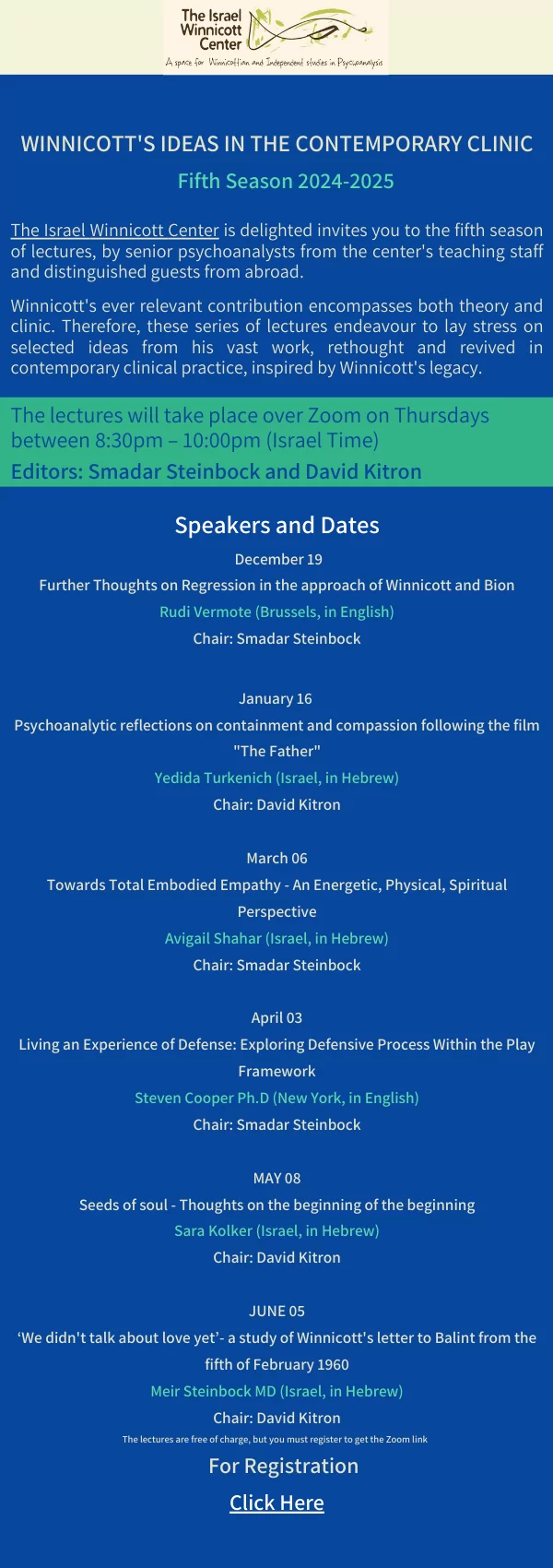 The Israel Winnicott Center
A space for Winnicottian and Independent studies in Psychoanalysis

WINNICOTT'S IDEAS IN THE CONTEMPORARY CLINIC

Fifth Season 2024-2025

The Israel Winnicott Center is delighted invites you to the fifth season of lectures, by senior psychoanalysts from the center's teaching staff and distinguished guests from abroad.

Winnicott's ever relevant contribution encompasses both theory and clinic. Therefore, these series of lectures endeavour to lay stress on selected ideas from his vast work, rethought and revived in contemporary clinical practice, inspired by Winnicott's legacy.

The lectures will take place over Zoom on Thursdays between 8:30pm – 10:00pm (Israel Time)
Editors: Smadar Steinbock and David Kitron

Speakers and Dates

December 19
Further Thoughts on Regression in the approach of Winnicott and Bion
Rudi Vermote (Brussels, in English)
Chair: Smadar Steinbock

January 16
Psychoanalytic reflections on containment and compassion following the film "The Father"
Yedida Turkenich (Israel, in Hebrew)
Chair: David Kitron

March 06
Towards Total Embodied Empathy - An Energetic, Physical, Spiritual Perspective
Avigail Shahar (Israel, in Hebrew)
Chair: Smadar Steinbock

April 03
Living an Experience of Defense: Exploring Defensive Process Within the Play Framework
Steven Cooper Ph.D (New York, in English)
Chair: Smadar Steinbock

MAY 08
Seeds of soul - Thoughts on the beginning of the beginning
Sara Kolker (Israel, in Hebrew)
Chair: David Kitron

JUNE 05
‘We didn't talk about love yet’- a study of Winnicott's letter to Balint from the fifth of February 1960
Meir Steinbock MD (Israel, in Hebrew)
Chair: David Kitron
The lectures are free of charge, but you must register to get the Zoom link

For Registration
Click Here